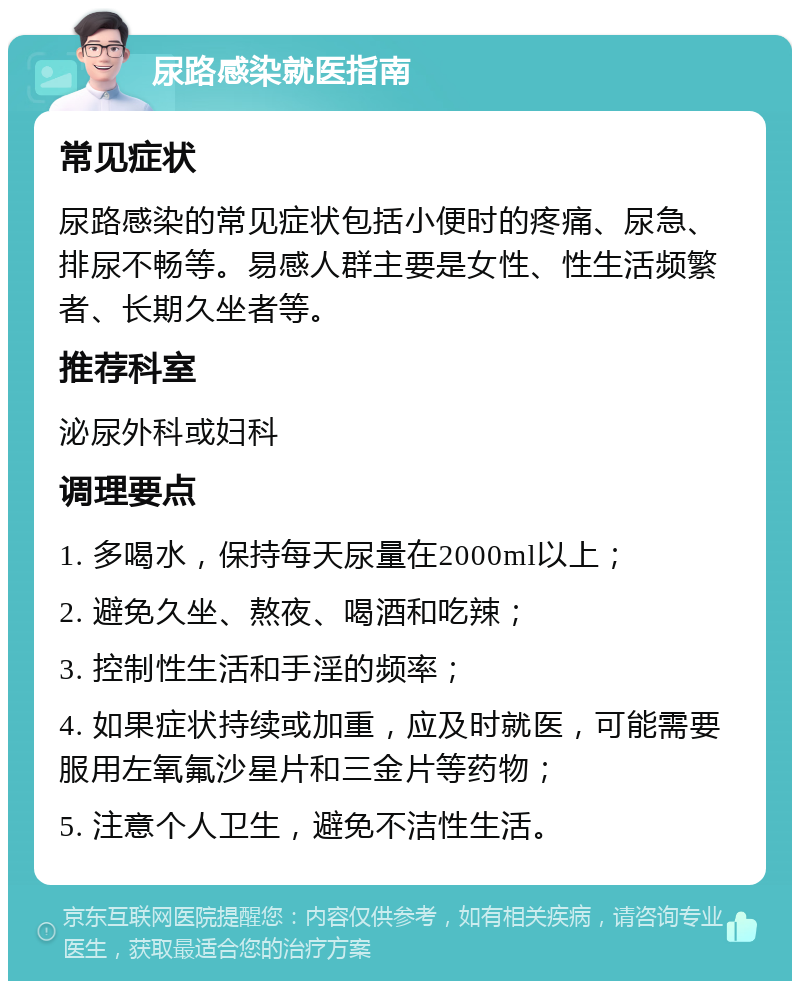 尿路感染就医指南

常见症状

尿路感染的常见症状包括小便时的疼痛、尿急、排尿不畅等。易感人群主要是女性、性生活频繁者、长期久坐者等。

推荐科室

泌尿外科或妇科

调理要点

1. 多喝水，保持每天尿量在2000ml以上；

2. 避免久坐、熬夜、喝酒和吃辣；

3. 控制性生活和手淫的频率；

4. 如果症状持续或加重，应及时就医，可能需要服用左氧氟沙星片和三金片等药物；

5. 注意个人卫生，避免不洁性生活。

京东互联网医院提醒您：内容仅供参考，如有相关疾病，请咨询专业医生，获取最适合您的治疗方案